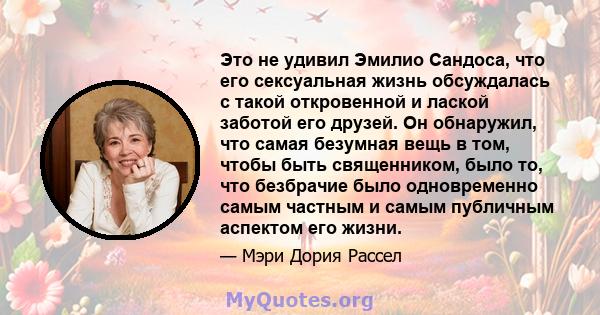 Это не удивил Эмилио Сандоса, что его сексуальная жизнь обсуждалась с такой откровенной и лаской заботой его друзей. Он обнаружил, что самая безумная вещь в том, чтобы быть священником, было то, что безбрачие было одновременно самым частным и самым публичным аспектом его жизни.

— Мэри Дория Рассел

MyQuotes.org